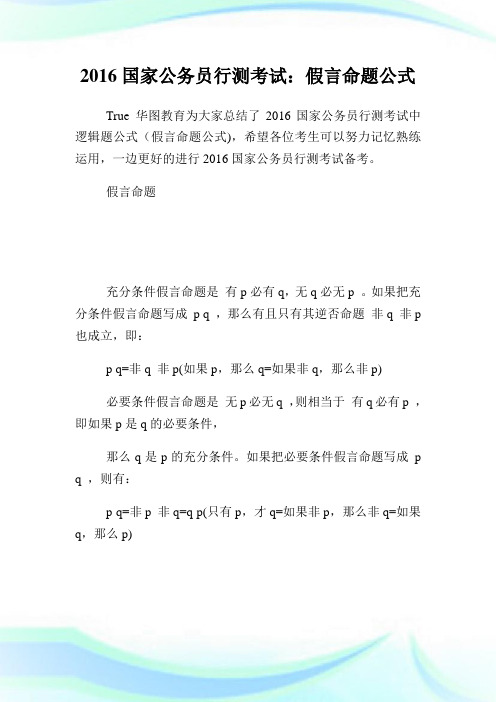 2016 国家公务员行测考试：假言命题公式

True 华图教育为大家总结了 2016 国家公务员行测考试中逻辑题公式（假言命题公式），希望各位考生可以努力记忆熟练运用，一边更好的进行 2016 国家公务员行测考试备考。

假言命题

充分条件假言命题是 有 p 必有 q，无 q 必无 p 。如果把充分条件假言命题写成 p q ，那么有且只有其逆否命题 非 q 非 p 也成立，即：

p q=非 q 非 p(如果 p，那么 q=如果非 q，那么非 p)

必要条件假言命题是 无 p 必无 q ，则相当于 有 q 必有 p ，即如果 p 是 q 的必要条件，

那么 q 是 p 的充分条件。如果把必要条件假言命题写成 p q ，则有：

p q=非 p 非 q=q p(只有 p，才 q=如果非 p，那么非 q=如果 q，那么 p)